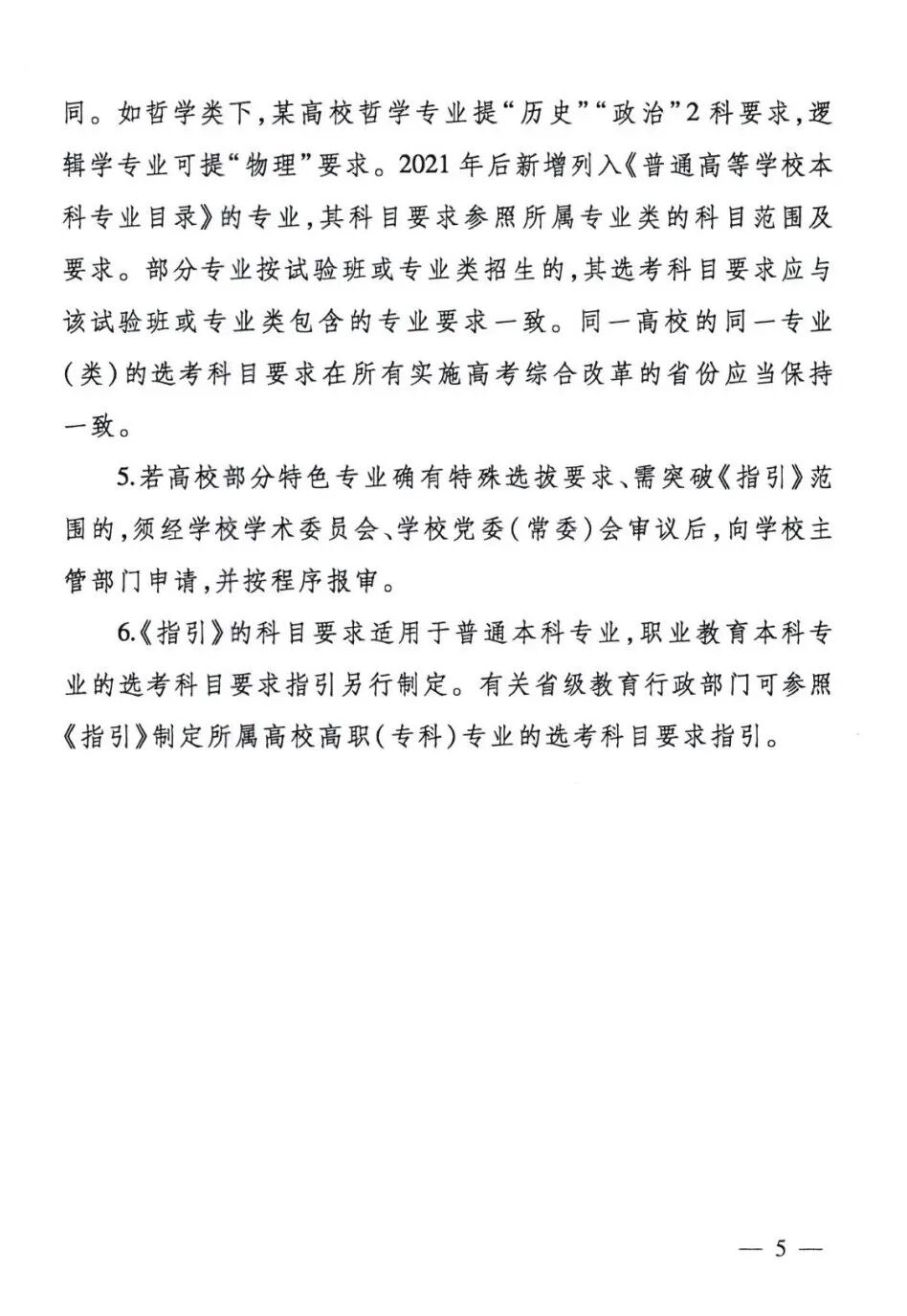 同。如哲学类下，某高校哲学专业提“历史”“政治”2科要求，逻辑学专业可提“物理”要求。2021年后新增列入《普通高等学校本科专业目录》的专业，其科目要求参照所属专业类的科目范围及要求。部分专业按试验班或专业类招生的，其选考科目要求应与该试验班或专业类包含的专业要求一致。同一高校的同一专业（类）的选考科目要求在所有实施高考综合改革的省份应当保持一致。

5.若高校部分特色专业确有特殊选拔要求、需突破《指引》范围的，须经学校学术委员会、学校党委（常委）会审议后，向学校主管部门申请，并按程序报审。

6.《指引》的科目要求适用于普通本科专业，职业教育本科专业的选考科目要求指引另行制定。有关省级教育行政部门可参照《指引》制定所属高校高职（专科）专业的选考科目要求指引。

— 5 —